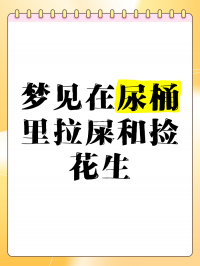 梦见在尿桶里拉屎和捡花生